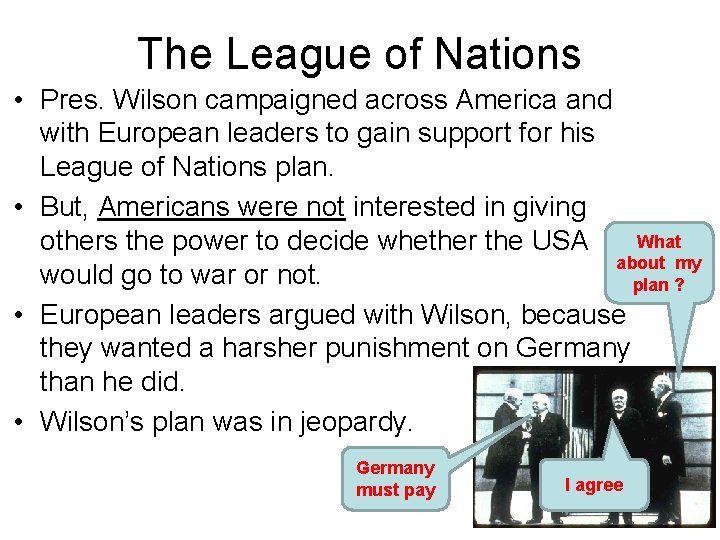 The League of Nations

• Pres. Wilson campaigned across America and with European leaders to gain support for his League of Nations plan.

• But, Americans were not interested in giving others the power to decide whether the USA would go to war or not.

• European leaders argued with Wilson, because they wanted a harsher punishment on Germany than he did.

• Wilson's plan was in jeopardy.

What about my plan ?

Germany must pay

I agree